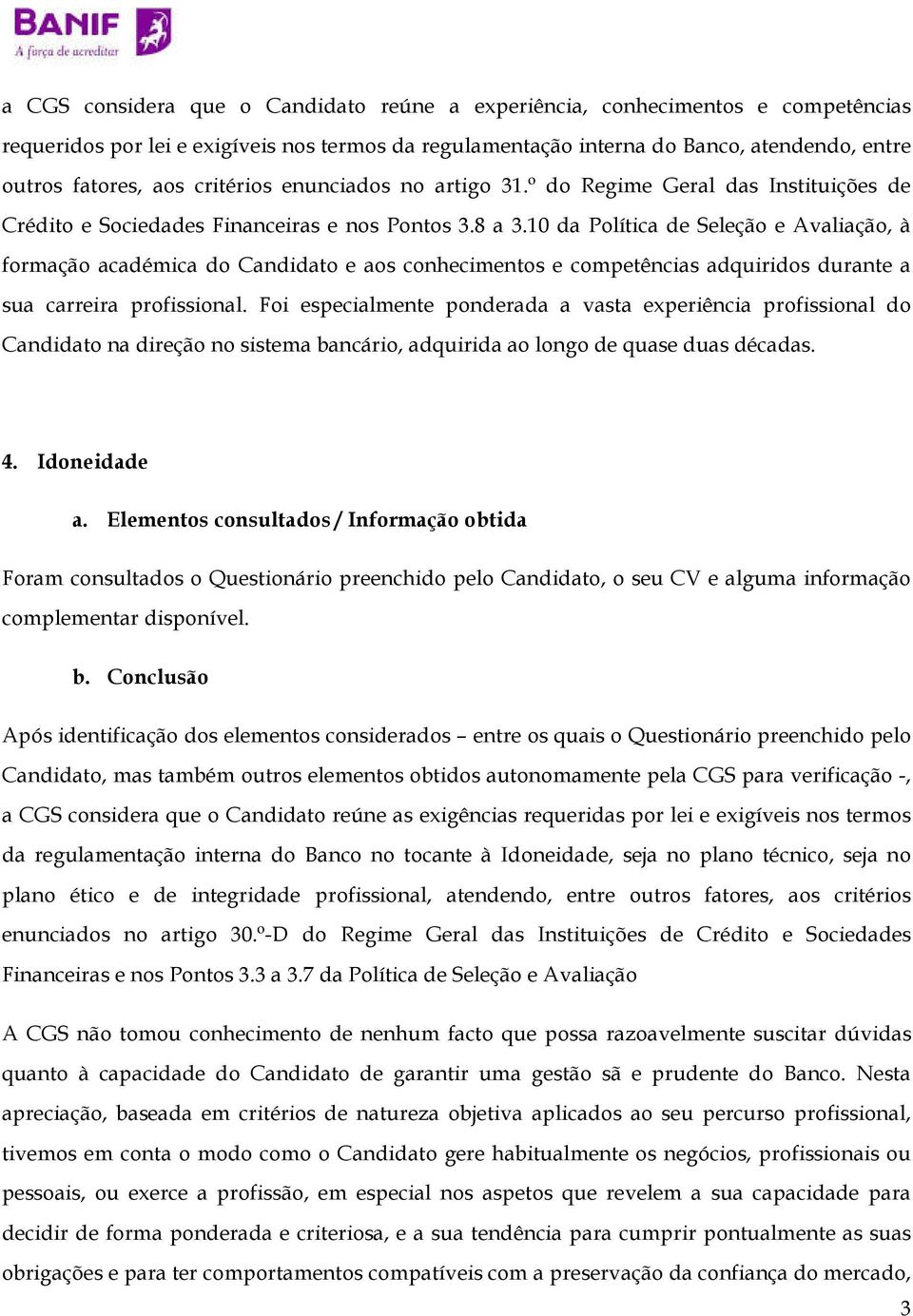 BANIF
A força de acreditar

a CGS considera que o Candidato reúne a experiência, conhecimentos e competências requeridos por lei e exigíveis nos termos da regulamentação interna do Banco, atendendo, entre outros fatores, aos critérios enunciados no artigo 31.º do Regime Geral das Instituições de Crédito e Sociedades Financeiras e nos Pontos 3.8 a 3.10 da Política de Seleção e Avaliação, à formação académica do Candidato e aos conhecimentos e competências adquiridos durante a sua carreira profissional. Foi especialmente ponderada a vasta experiência profissional do Candidato na direção no sistema bancário, adquirida ao longo de quase duas décadas.

4. Idoneidade

a. Elementos consultados / Informação obtida

Foram consultados o Questionário preenchido pelo Candidato, o seu CV e alguma informação complementar disponível.

b. Conclusão

Após identificação dos elementos considerados – entre os quais o Questionário preenchido pelo Candidato, mas também outros elementos obtidos autonomamente pela CGS para verificação -, a CGS considera que o Candidato reúne as exigências requeridas por lei e exigíveis nos termos da regulamentação interna do Banco no tocante à Idoneidade, seja no plano técnico, seja no plano ético e de integridade profissional, atendendo, entre outros fatores, aos critérios enunciados no artigo 30.º-D do Regime Geral das Instituições de Crédito e Sociedades Financeiras e nos Pontos 3.3 a 3.7 da Política de Seleção e Avaliação

A CGS não tomou conhecimento de nenhum facto que possa razoavelmente suscitar dúvidas quanto à capacidade do Candidato de garantir uma gestão sã e prudente do Banco. Nesta apreciação, baseada em critérios de natureza objetiva aplicados ao seu percurso profissional, tivemos em conta o modo como o Candidato gere habitualmente os negócios, profissionais ou pessoais, ou exerce a profissão, em especial nos aspetos que revelem a sua capacidade para decidir de forma ponderada e criteriosa, e a sua tendência para cumprir pontualmente as suas obrigações e para ter comportamentos compatíveis com a preservação da confiança do mercado,

3